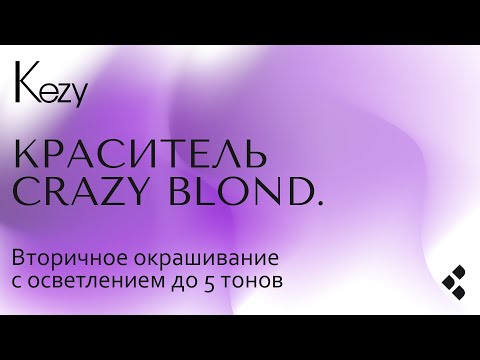 Kezy

КРАСИТЕЛЬ CRAZY BLOND.

Вторичное окрашивание с осветлением до 5 тонов